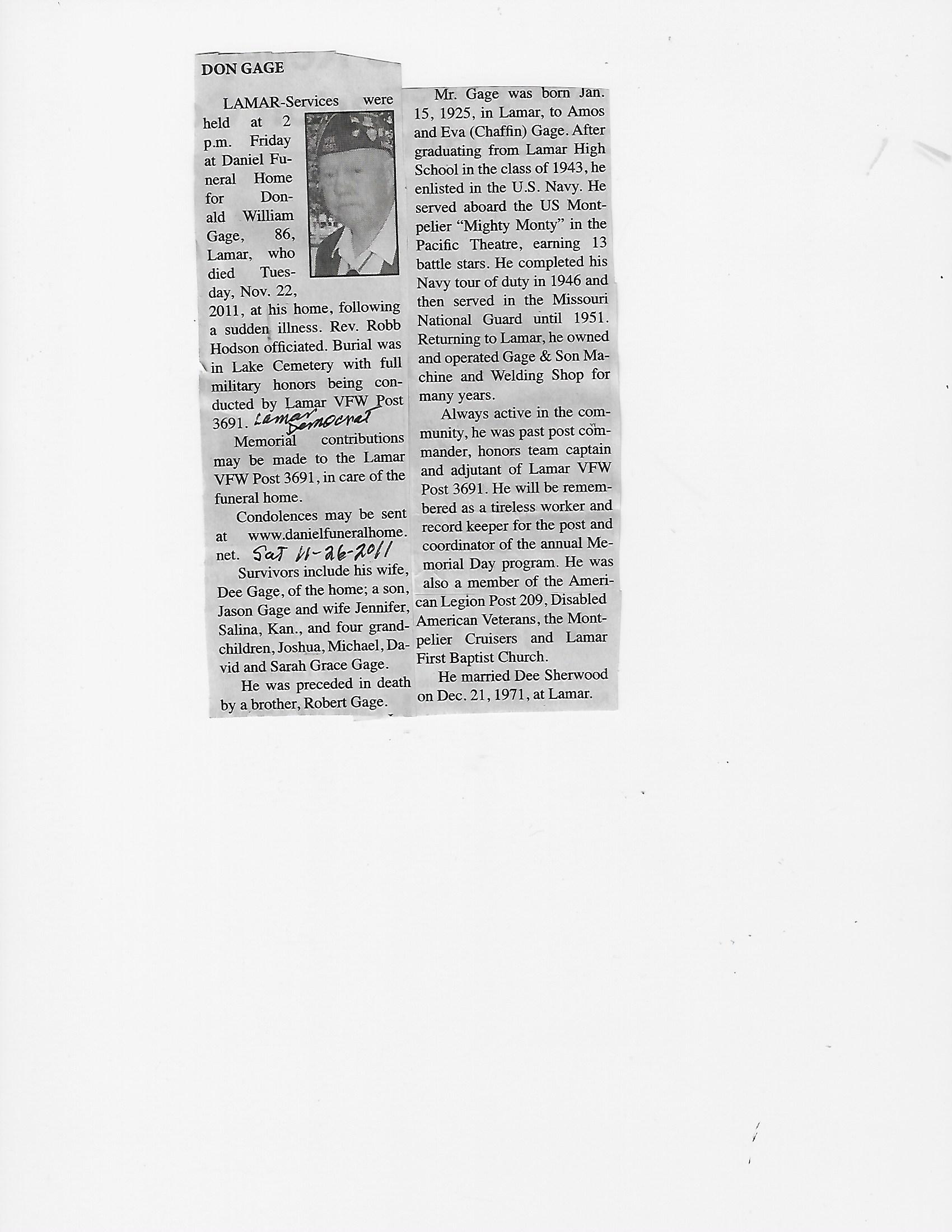 DON GAGE

LAMAR-Services were held at 2 p.m. Friday at Daniel Funeral Home for Donald William Gage, 86, Lamar, who died Tuesday, Nov. 22, 2011, at his home, following a sudden illness. Rev. Robb Hodson officiated. Burial was in Lake Cemetery with full military honors being conducted by Lamar VFW Post 3691. Lamar Democrat

Memorial contributions may be made to the Lamar VFW Post 3691, in care of the funeral home.

Condolences may be sent at www.danielfuneralhome.net. Sat 11-26-2011

Survivors include his wife, Dee Gage, of the home; a son, Jason Gage and wife Jennifer, Salina, Kan., and four grandchildren, Joshua, Michael, David and Sarah Grace Gage.

He was preceded in death by a brother, Robert Gage.

Mr. Gage was born Jan. 15, 1925, in Lamar, to Amos and Eva (Chaffin) Gage. After graduating from Lamar High School in the class of 1943, he enlisted in the U.S. Navy. He served aboard the US Montpelier "Mighty Monty" in the Pacific Theatre, earning 13 battle stars. He completed his Navy tour of duty in 1946 and then served in the Missouri National Guard until 1951. Returning to Lamar, he owned and operated Gage & Son Machine and Welding Shop for many years.

Always active in the community, he was past post commander, honors team captain and adjutant of Lamar VFW Post 3691. He will be remembered as a tireless worker and record keeper for the post and coordinator of the annual Memorial Day program. He was also a member of the American Legion Post 209, Disabled American Veterans, the Montpelier Cruisers and Lamar First Baptist Church.

He married Dee Sherwood on Dec. 21, 1971, at Lamar.